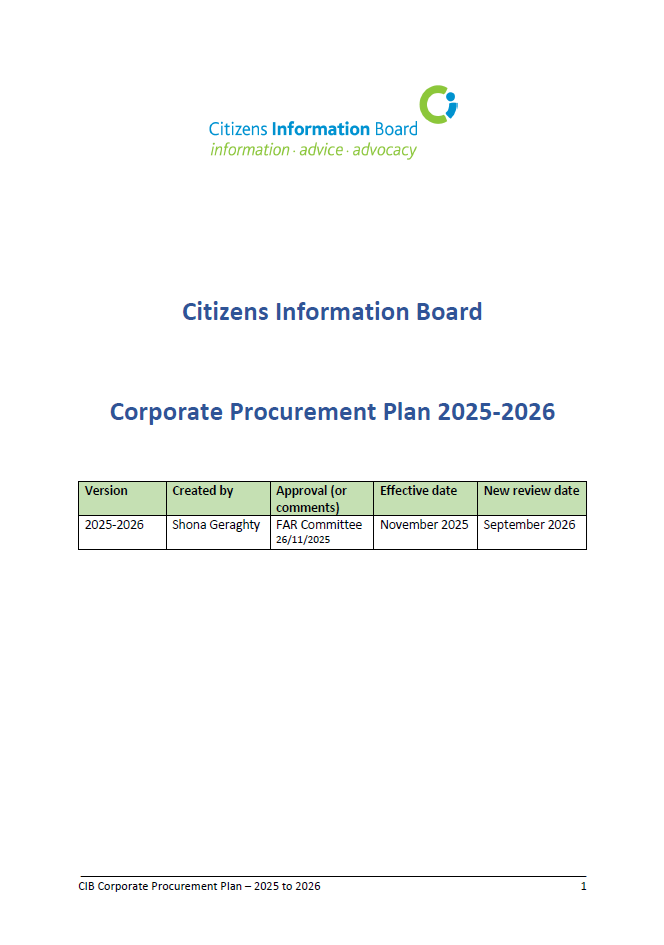 Citizens Information Board
information · advice · advocacy

Citizens Information Board

Corporate Procurement Plan 2025-2026

| Version | Created by | Approval (or comments) | Effective date | New review date |
|---|---|---|---|---|
| 2025-2026 | Shona Geraghty | FAR Committee 26/11/2025 | November 2025 | September 2026 |

CIB Corporate Procurement Plan – 2025 to 2026 1